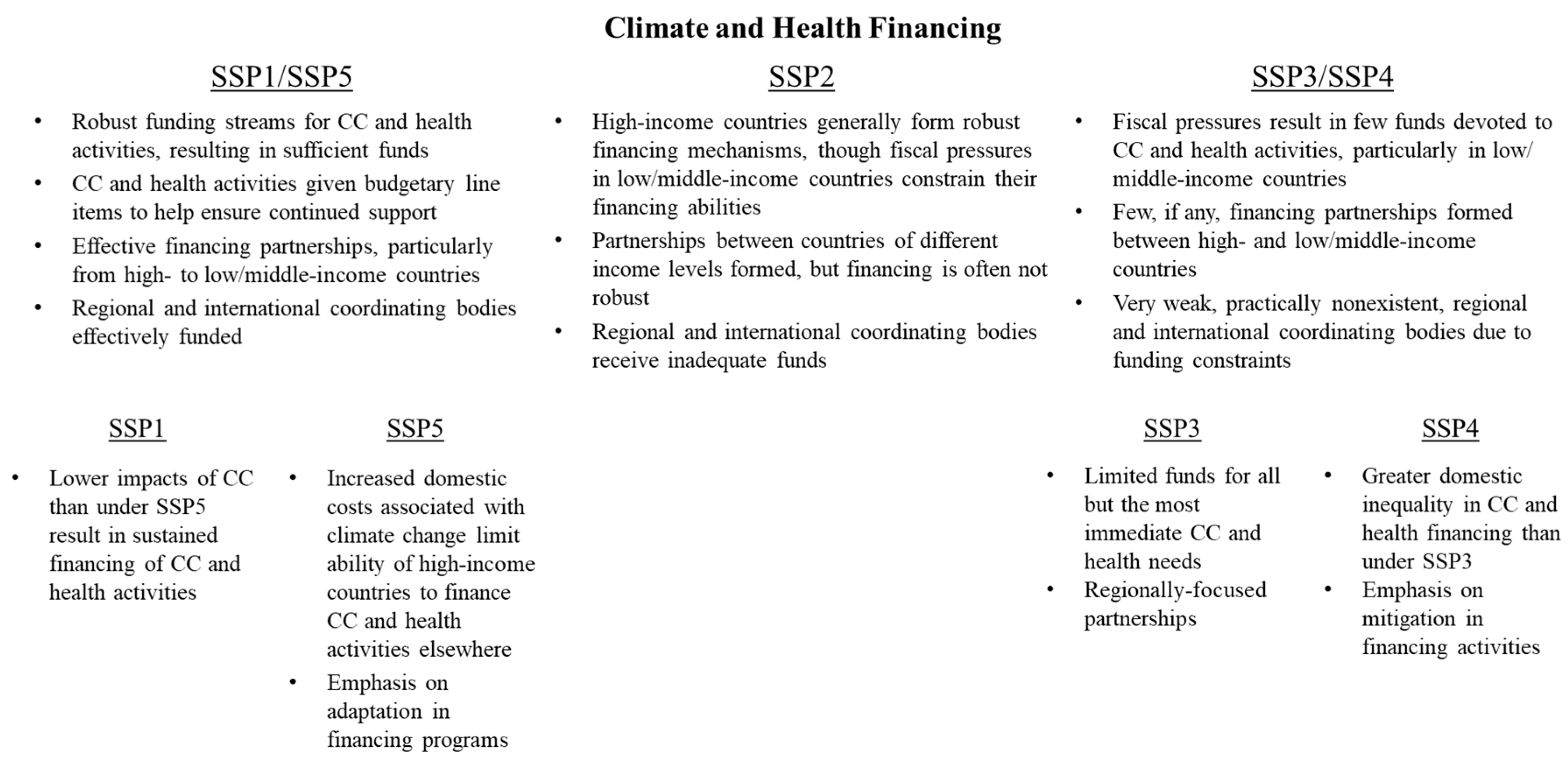 Climate and Health Financing

SSP1/SSP5

• Robust funding streams for CC and health activities, resulting in sufficient funds
• CC and health activities given budgetary line items to help ensure continued support
• Effective financing partnerships, particularly from high- to low/middle-income countries
• Regional and international coordinating bodies effectively funded

SSP2

• High-income countries generally form robust financing mechanisms, though fiscal pressures in low/middle-income countries constrain their financing abilities
• Partnerships between countries of different income levels formed, but financing is often not robust
• Regional and international coordinating bodies receive inadequate funds

SSP3/SSP4

• Fiscal pressures result in few funds devoted to CC and health activities, particularly in low/middle-income countries
• Few, if any, financing partnerships formed between high- and low/middle-income countries
• Very weak, practically nonexistent, regional and international coordinating bodies due to funding constraints

SSP1

• Lower impacts of CC than under SSP5 result in sustained financing of CC and health activities

SSP5

• Increased domestic costs associated with climate change limit ability of high-income countries to finance CC and health activities elsewhere
• Emphasis on adaptation in financing programs

SSP3

• Limited funds for all but the most immediate CC and health needs
• Regionally-focused partnerships

SSP4

• Greater domestic inequality in CC and health financing than under SSP3
• Emphasis on mitigation in financing activities